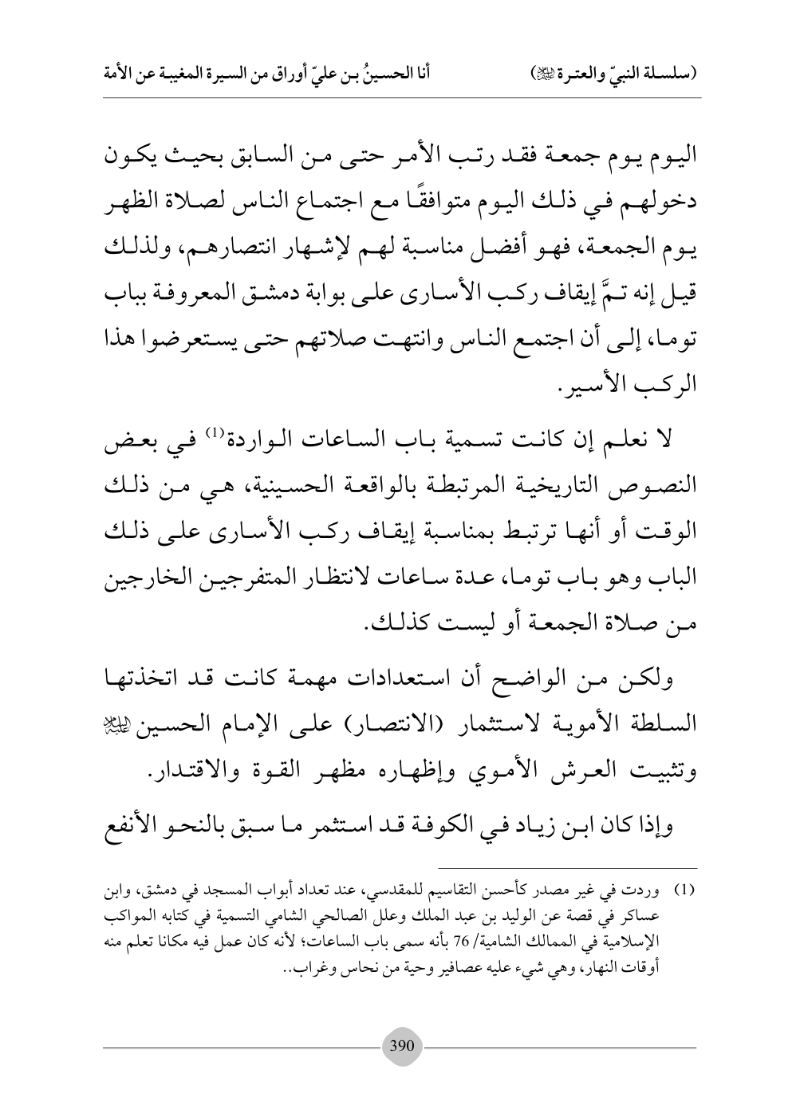 (سلسلة النبيّ والعترة ﷺ)　　　أنا الحسينُ بن عليّ أوراق من السيرة المغيبة عن الأمة

اليوم يوم جمعة فقد رتب الأمر حتى من السابق بحيث يكون دخولهم في ذلك اليوم متوافقًا مع اجتماع الناس لصلاة الظهر يوم الجمعة، فهو أفضل مناسبة لهم لإشهار انتصارهم، ولذلك قيل إنه تمَّ إيقاف ركب الأسارى على بوابة دمشق المعروفة بباب توما، إلى أن اجتمع الناس وانتهت صلاتهم حتى يستعرضوا هذا الركب الأسير.

لا نعلم إن كانت تسمية باب الساعات الواردة$^{(1)}$ في بعض النصوص التاريخية المرتبطة بالواقعة الحسينية، هي من ذلك الوقت أو أنها ترتبط بمناسبة إيقاف ركب الأسارى على ذلك الباب وهو باب توما، عدة ساعات لانتظار المتفرجين الخارجين من صلاة الجمعة أو ليست كذلك.

ولكن من الواضح أن استعدادات مهمة كانت قد اتخذتها السلطة الأموية لاستثمار (الانتصار) على الإمام الحسين ﷺ وتثبيت العرش الأموي وإظهاره مظهر القوة والاقتدار.

وإذا كان ابن زياد في الكوفة قد استثمر ما سبق بالنحو الأنفع

(1) وردت في غير مصدر كأحسن التقاسيم للمقدسي، عند تعداد أبواب المسجد في دمشق، وابن عساكر في قصة عن الوليد بن عبد الملك وعلل الصالحي الشامي التسمية في كتابه المواكب الإسلامية في الممالك الشامية/ 76 بأنه سمى باب الساعات؛ لأنه كان عمل فيه مكانا تعلم منه أوقات النهار، وهي شيء عليه عصافير وحية من نحاس وغراب..

390